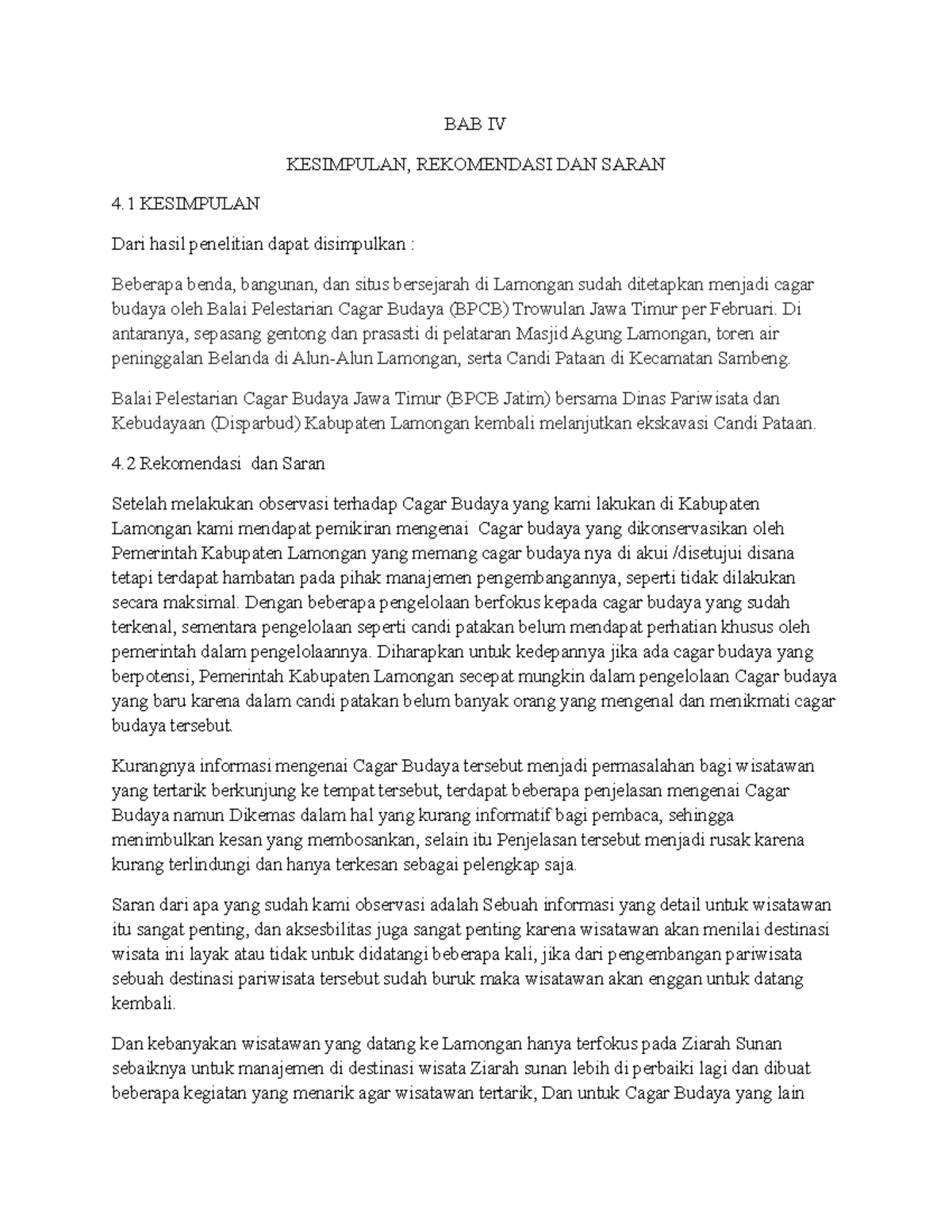 BAB IV

KESIMPULAN, REKOMENDASI DAN SARAN

4.1 KESIMPULAN

Dari hasil penelitian dapat disimpulkan :

Beberapa benda, bangunan, dan situs bersejarah di Lamongan sudah ditetapkan menjadi cagar budaya oleh Balai Pelestarian Cagar Budaya (BPCB) Trowulan Jawa Timur per Februari. Di antaranya, sepasang gentong dan prasasti di pelataran Masjid Agung Lamongan, toren air peninggalan Belanda di Alun-Alun Lamongan, serta Candi Pataan di Kecamatan Sambeng.

Balai Pelestarian Cagar Budaya Jawa Timur (BPCB Jatim) bersama Dinas Pariwisata dan Kebudayaan (Disparbud) Kabupaten Lamongan kembali melanjutkan ekskavasi Candi Pataan.

4.2 Rekomendasi  dan Saran

Setelah melakukan observasi terhadap Cagar Budaya yang kami lakukan di Kabupaten Lamongan kami mendapat pemikiran mengenai  Cagar budaya yang dikonservasikan oleh Pemerintah Kabupaten Lamongan yang memang cagar budaya nya di akui /disetujui disana tetapi terdapat hambatan pada pihak manajemen pengembangannya, seperti tidak dilakukan secara maksimal. Dengan beberapa pengelolaan berfokus kepada cagar budaya yang sudah terkenal, sementara pengelolaan seperti candi patakan belum mendapat perhatian khusus oleh pemerintah dalam pengelolaannya. Diharapkan untuk kedepannya jika ada cagar budaya yang berpotensi, Pemerintah Kabupaten Lamongan secepat mungkin dalam pengelolaan Cagar budaya yang baru karena dalam candi patakan belum banyak orang yang mengenal dan menikmati cagar budaya tersebut.

Kurangnya informasi mengenai Cagar Budaya tersebut menjadi permasalahan bagi wisatawan yang tertarik berkunjung ke tempat tersebut, terdapat beberapa penjelasan mengenai Cagar Budaya namun Dikemas dalam hal yang kurang informatif bagi pembaca, sehingga menimbulkan kesan yang membosankan, selain itu Penjelasan tersebut menjadi rusak karena kurang terlindungi dan hanya terkesan sebagai pelengkap saja.

Saran dari apa yang sudah kami observasi adalah Sebuah informasi yang detail untuk wisatawan itu sangat penting, dan aksesbilitas juga sangat penting karena wisatawan akan menilai destinasi wisata ini layak atau tidak untuk didatangi beberapa kali, jika dari pengembangan pariwisata sebuah destinasi pariwisata tersebut sudah buruk maka wisatawan akan enggan untuk datang kembali.

Dan kebanyakan wisatawan yang datang ke Lamongan hanya terfokus pada Ziarah Sunan sebaiknya untuk manajemen di destinasi wisata Ziarah sunan lebih di perbaiki lagi dan dibuat beberapa kegiatan yang menarik agar wisatawan tertarik, Dan untuk Cagar Budaya yang lain